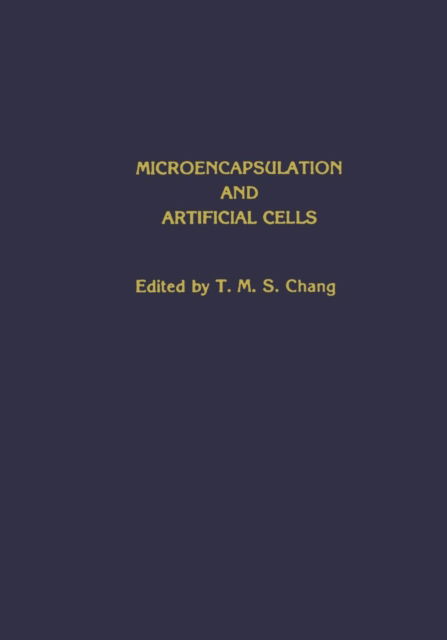 MICROENCAPSULATION
AND
ARTIFICIAL CELLS

Edited by T. M. S. Chang